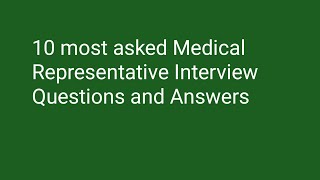 10 most asked Medical Representative Interview Questions and Answers